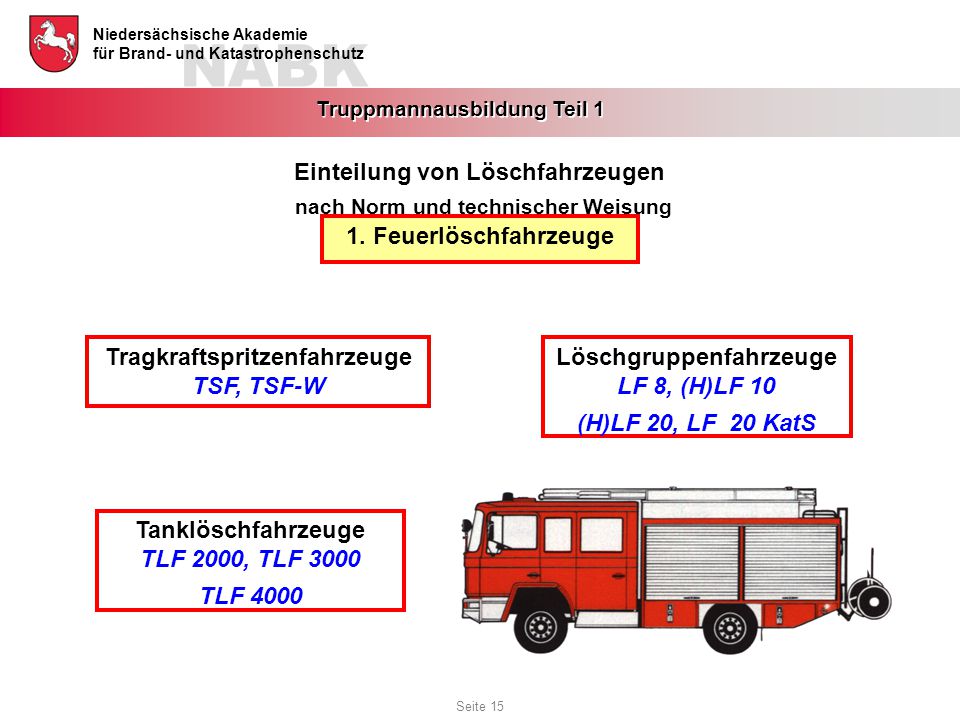 Niedersächsische Akademie
für Brand- und Katastrophenschutz

NABK

Truppmannausbildung Teil 1

Einteilung von Löschfahrzeugen

nach Norm und technischer Weisung

1. Feuerlöschfahrzeuge

Tragkraftspritzenfahrzeuge
TSF, TSF-W

Löschgruppenfahrzeuge
LF 8, (H)LF 10
(H)LF 20, LF 20 KatS

Tanklöschfahrzeuge
TLF 2000, TLF 3000
TLF 4000

Seite 15